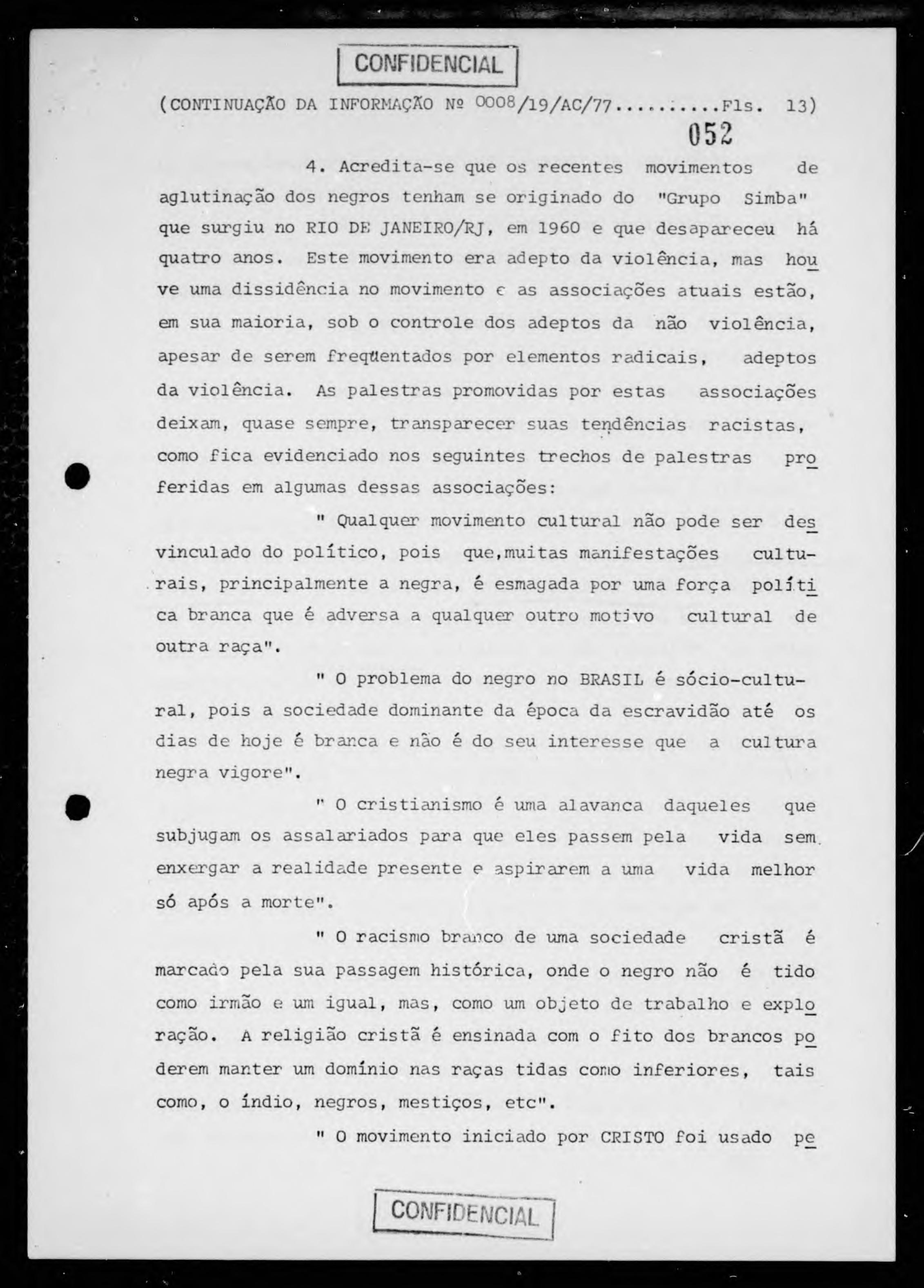 CONFIDENCIAL

(CONTINUAÇÃO DA INFORMAÇÃO Nº 0008/19/AC/77..........Fls. 13)

052

4. Acredita-se que os recentes movimentos de aglutinação dos negros tenham se originado do "Grupo Simba" que surgiu no RIO DE JANEIRO/RJ, em 1960 e que desapareceu há quatro anos. Este movimento era adepto da violência, mas houve uma dissidência no movimento e as associações atuais estão, em sua maioria, sob o controle dos adeptos da não violência, apesar de serem freqüentados por elementos radicais, adeptos da violência. As palestras promovidas por estas associações deixam, quase sempre, transparecer suas tendências racistas, como fica evidenciado nos seguintes trechos de palestras proferidas em algumas dessas associações:

" Qualquer movimento cultural não pode ser desvinculado do político, pois que,muitas manifestações culturais, principalmente a negra, é esmagada por uma força política branca que é adversa a qualquer outro motivo cultural de outra raça".

" O problema do negro no BRASIL é sócio-cultural, pois a sociedade dominante da época da escravidão até os dias de hoje é branca e não é do seu interesse que a cultura negra vigore".

" O cristianismo é uma alavanca daqueles que subjugam os assalariados para que eles passem pela vida sem enxergar a realidade presente e aspirarem a uma vida melhor só após a morte".

" O racismo branco de uma sociedade cristã é marcado pela sua passagem histórica, onde o negro não é tido como irmão e um igual, mas, como um objeto de trabalho e exploração. A religião cristã é ensinada com o fito dos brancos poderem manter um domínio nas raças tidas como inferiores, tais como, o índio, negros, mestiços, etc".

" O movimento iniciado por CRISTO foi usado pe

CONFIDENCIAL